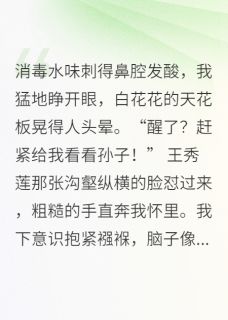 消毒水味刺得鼻腔发酸，我猛地睁开眼，白花花的天花板晃得人头晕。“醒了？赶紧给我看看孙子！” 王秀莲那张沟壑纵横的脸怼过来，粗糙的手直奔我怀里。我下意识抱紧襁褓，脑子像...